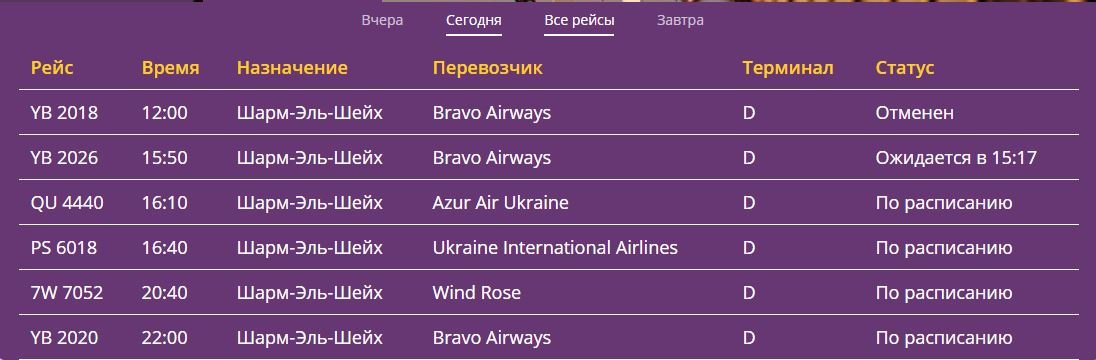 Вчера Сегодня Все рейсы Завтра

| Рейс | Время | Назначение | Перевозчик | Терминал | Статус |
|---|---|---|---|---|---|
| YB 2018 | 12:00 | Шарм-Эль-Шейх | Bravo Airways | D | Отменен |
| YB 2026 | 15:50 | Шарм-Эль-Шейх | Bravo Airways | D | Ожидается в 15:17 |
| QU 4440 | 16:10 | Шарм-Эль-Шейх | Azur Air Ukraine | D | По расписанию |
| PS 6018 | 16:40 | Шарм-Эль-Шейх | Ukraine International Airlines | D | По расписанию |
| 7W 7052 | 20:40 | Шарм-Эль-Шейх | Wind Rose | D | По расписанию |
| YB 2020 | 22:00 | Шарм-Эль-Шейх | Bravo Airways | D | По расписанию |